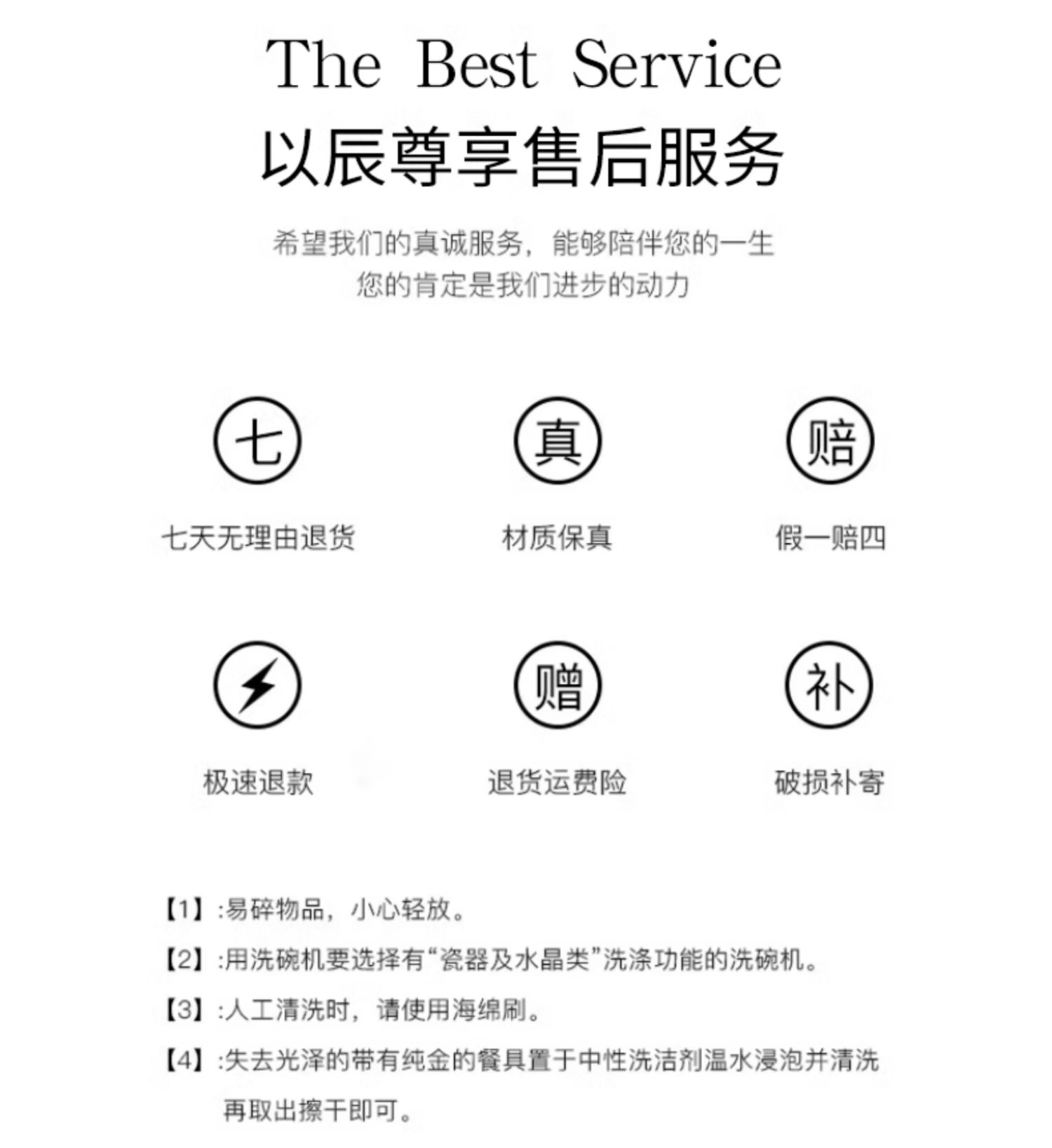 The Best Service
以辰尊享售后服务

希望我们的真诚服务，能够陪伴您的一生
您的肯定是我们进步的动力

七
七天无理由退货

真
材质保真

赔
假一赔四

极速退款

赠
退货运费险

补
破损补寄

【1】:易碎物品，小心轻放。

【2】:用洗碗机要选择有“瓷器及水晶类”洗涤功能的洗碗机。

【3】:人工清洗时，请使用海绵刷。

【4】:失去光泽的带有纯金的餐具置于中性洗洁剂温水浸泡并清洗再取出擦干即可。